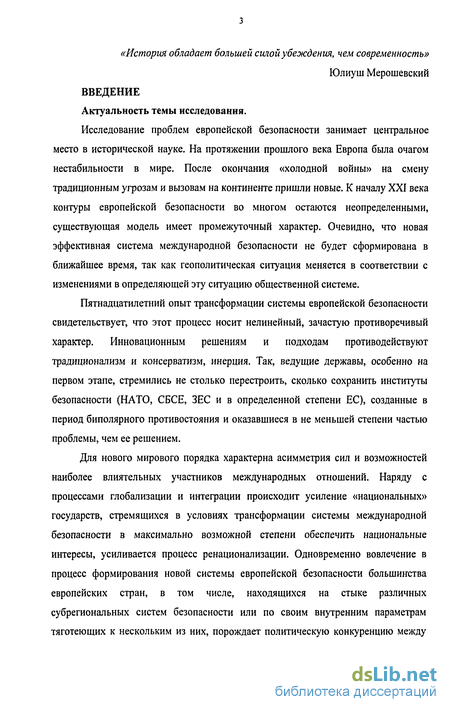 3

«История обладает большей силой убеждения, чем современность»

Юлиуш Мерошевский

ВВЕДЕНИЕ

Актуальность темы исследования.

Исследование проблем европейской безопасности занимает центральное место в исторической науке. На протяжении прошлого века Европа была очагом нестабильности в мире. После окончания «холодной войны» на смену традиционным угрозам и вызовам на континенте пришли новые. К началу XXI века контуры европейской безопасности во многом остаются неопределенными, существующая модель имеет промежуточный характер. Очевидно, что новая эффективная система международной безопасности не будет сформирована в ближайшее время, так как геополитическая ситуация меняется в соответствии с изменениями в определяющей эту ситуацию общественной системе.

Пятнадцатилетний опыт трансформации системы европейской безопасности свидетельствует, что этот процесс носит нелинейный, зачастую противоречивый характер. Инновационным решениям и подходам противодействуют традиционализм и консерватизм, инерция. Так, ведущие державы, особенно на первом этапе, стремились не столько перестроить, сколько сохранить институты безопасности (НАТО, СБСЕ, ЗЕС и в определенной степени ЕС), созданные в период биполярного противостояния и оказавшиеся в не меньшей степени частью проблемы, чем ее решением.

Для нового мирового порядка характерна асимметрия сил и возможностей наиболее влиятельных участников международных отношений. Наряду с процессами глобализации и интеграции происходит усиление «национальных» государств, стремящихся в условиях трансформации системы международной безопасности в максимально возможной степени обеспечить национальные интересы, усиливается процесс ренационализации. Одновременно вовлечение в процесс формирования новой системы европейской безопасности большинства европейских стран, в том числе, находящихся на стыке различных субрегиональных систем безопасности или по своим внутренним параметрам тяготеющих к нескольким из них, порождает политическую конкуренцию между

dsLib.net
библиотека диссертаций